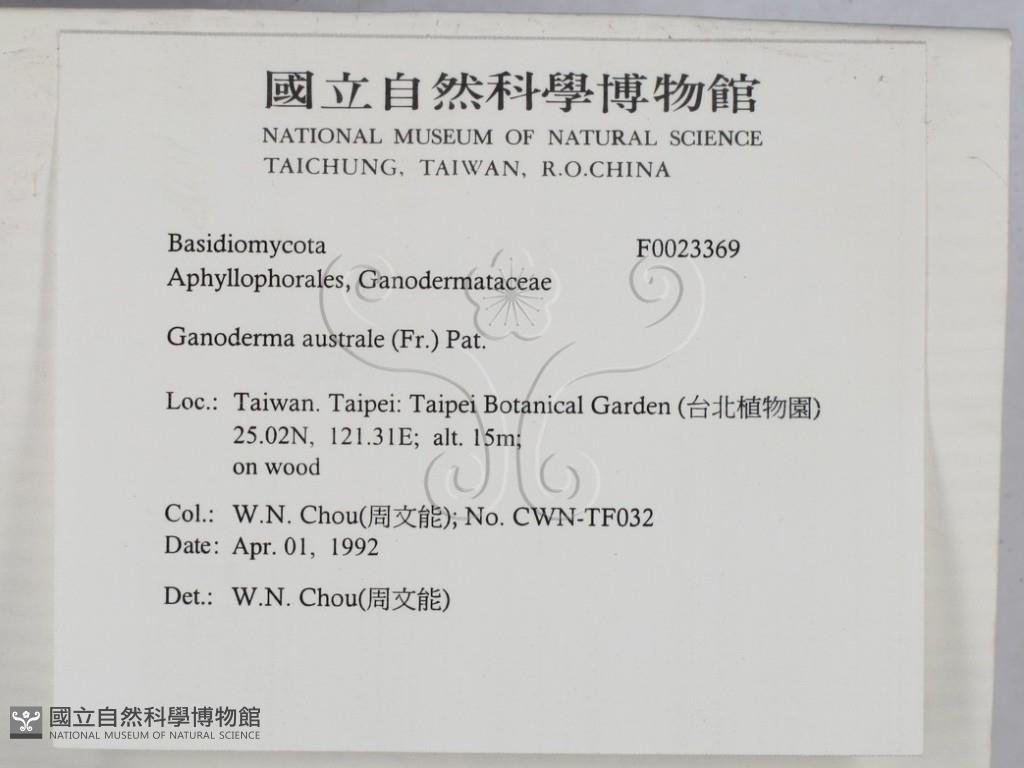 國立自然科學博物館
NATIONAL MUSEUM OF NATURAL SCIENCE
TAICHUNG, TAIWAN, R.O.CHINA

Basidiomycota
F0023369
Aphyllophorales, Ganodermataceae

Ganoderma australe (Fr.) Pat.

Loc.: Taiwan. Taipei: Taipei Botanical Garden (台北植物園)
25.02N, 121.31E; alt. 15m;
on wood

Col.: W.N. Chou(周文能); No. CWN-TF032
Date: Apr. 01, 1992

Det.: W.N. Chou(周文能)

國立自然科學博物館
NATIONAL MUSEUM OF NATURAL SCIENCE